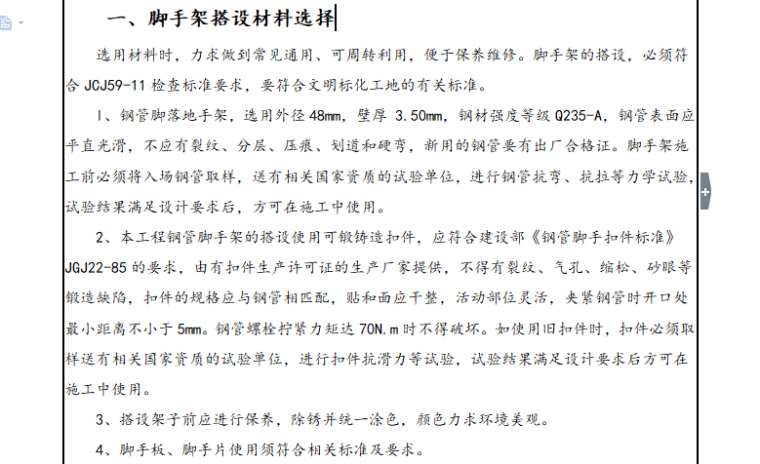 一、脚手架搭设材料选择

选用材料时，力求做到常见通用、可周转利用，便于保养维修。脚手架的搭设，必须符合 JCJ59-11 检查标准要求，要符合文明标化工地的有关标准。

1、钢管脚落地手架，选用外径 48mm，壁厚 3.50mm，钢材强度等级 Q235-A，钢管表面应平直光滑，不应有裂纹、分层、压痕、划道和硬弯，新用的钢管要有出厂合格证。脚手架施工前必须将入场钢管取样，送有相关国家资质的试验单位，进行钢管抗弯、抗拉等力学试验，试验结果满足设计要求后，方可在施工中使用。

2、本工程钢管脚手架的搭设使用可锻铸造扣件，应符合建设部《钢管脚手扣件标准》JGJ22-85 的要求，由有扣件生产许可证的生产厂家提供，不得有裂纹、气孔、缩松、砂眼等锻造缺陷，扣件的规格应与钢管相匹配，贴和面应干整，活动部位灵活，夹紧钢管时开口处最小距离不小于 5mm。钢管螺栓拧紧力矩达 70N.m 时不得破坏。如使用旧扣件时，扣件必须取样送有相关国家资质的试验单位，进行扣件抗滑力等试验，试验结果满足设计要求后方可在施工中使用。

3、搭设架子前应进行保养，除锈并统一涂色，颜色力求环境美观。

4、脚手板、脚手片使用须符合相关标准及要求。